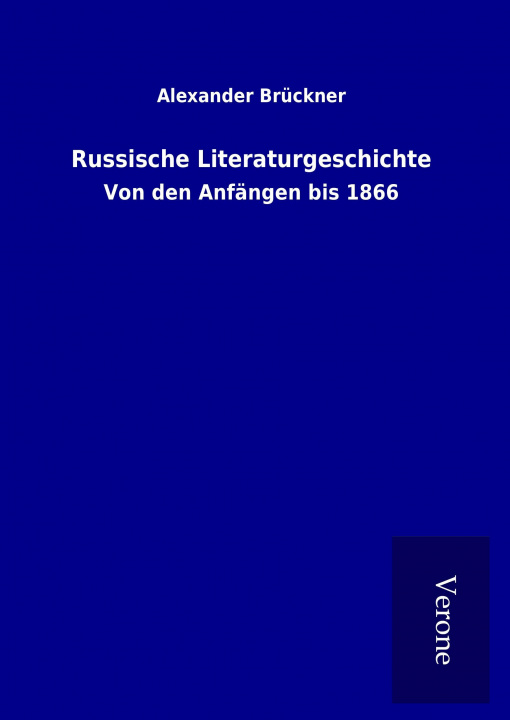 Alexander Brückner

Russische Literaturgeschichte

Von den Anfängen bis 1866

Verone